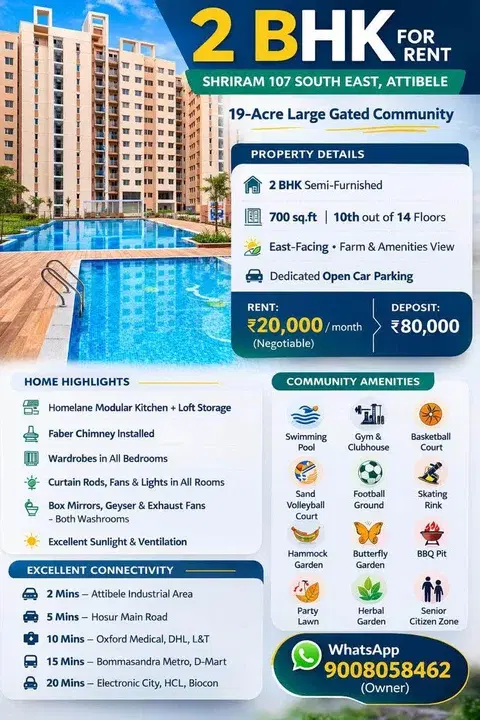 2 BHK FOR RENT

SHRIRAM 107 SOUTH EAST, ATTIBELE

19-Acre Large Gated Community

PROPERTY DETAILS

2 BHK Semi-Furnished

700 sq.ft | 10th out of 14 Floors

East-Facing • Farm & Amenities View

Dedicated Open Car Parking

RENT: ₹20,000 / month (Negotiable)

DEPOSIT: ₹80,000

HOME HIGHLIGHTS

Homelane Modular Kitchen + Loft Storage

Faber Chimney Installed

Wardrobes in All Bedrooms

Curtain Rods, Fans & Lights in All Rooms

Box Mirrors, Geyser & Exhaust Fans - Both Washrooms

Excellent Sunlight & Ventilation

EXCELLENT CONNECTIVITY

2 Mins – Attibele Industrial Area

5 Mins – Hosur Main Road

10 Mins – Oxford Medical, DHL, L&T

15 Mins – Bommasandra Metro, D-Mart

20 Mins – Electronic City, HCL, Biocon

COMMUNITY AMENITIES

Swimming Pool

Gym & Clubhouse

Basketball Court

Sand Volleyball Court

Football Ground

Skating Rink

Hammock Garden

Butterfly Garden

BBQ Pit

Party Lawn

Herbal Garden

Senior Citizen Zone

WhatsApp 9008058462 (Owner)